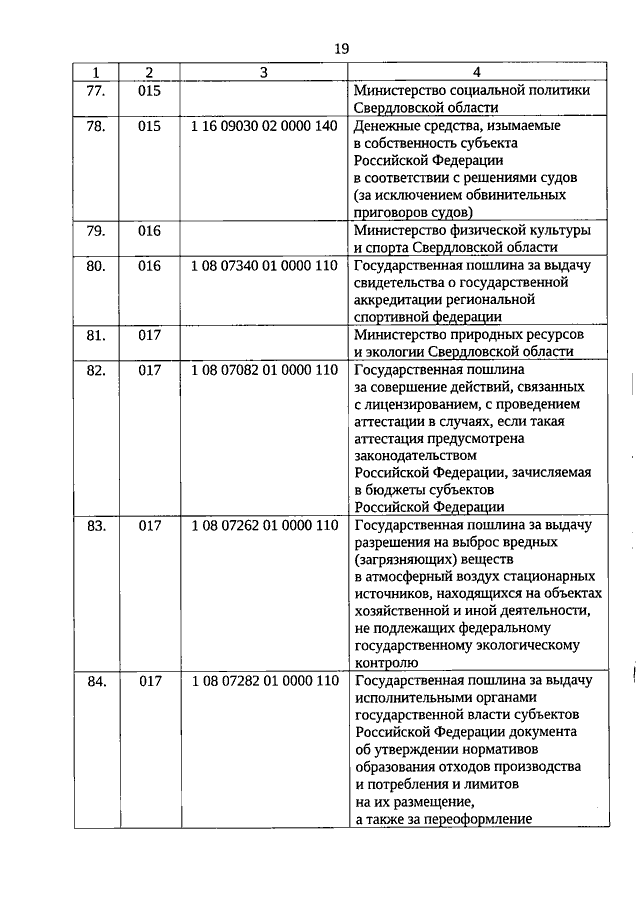 19

| 1 | 2 | 3 | 4 |
|---|---|---|---|
| 77. | 015 | | Министерство социальной политики Свердловской области |
| 78. | 015 | 1 16 09030 02 0000 140 | Денежные средства, изымаемые в собственность субъекта Российской Федерации в соответствии с решениями судов (за исключением обвинительных приговоров судов) |
| 79. | 016 | | Министерство физической культуры и спорта Свердловской области |
| 80. | 016 | 1 08 07340 01 0000 110 | Государственная пошлина за выдачу свидетельства о государственной аккредитации региональной спортивной федерации |
| 81. | 017 | | Министерство природных ресурсов и экологии Свердловской области |
| 82. | 017 | 1 08 07082 01 0000 110 | Государственная пошлина за совершение действий, связанных с лицензированием, с проведением аттестации в случаях, если такая аттестация предусмотрена законодательством Российской Федерации, зачисляемая в бюджеты субъектов Российской Федерации |
| 83. | 017 | 1 08 07262 01 0000 110 | Государственная пошлина за выдачу разрешения на выброс вредных (загрязняющих) веществ в атмосферный воздух стационарных источников, находящихся на объектах хозяйственной и иной деятельности, не подлежащих федеральному государственному экологическому контролю |
| 84. | 017 | 1 08 07282 01 0000 110 | Государственная пошлина за выдачу исполнительными органами государственной власти субъектов Российской Федерации документа об утверждении нормативов образования отходов производства и потребления и лимитов на их размещение, а также за переоформление |